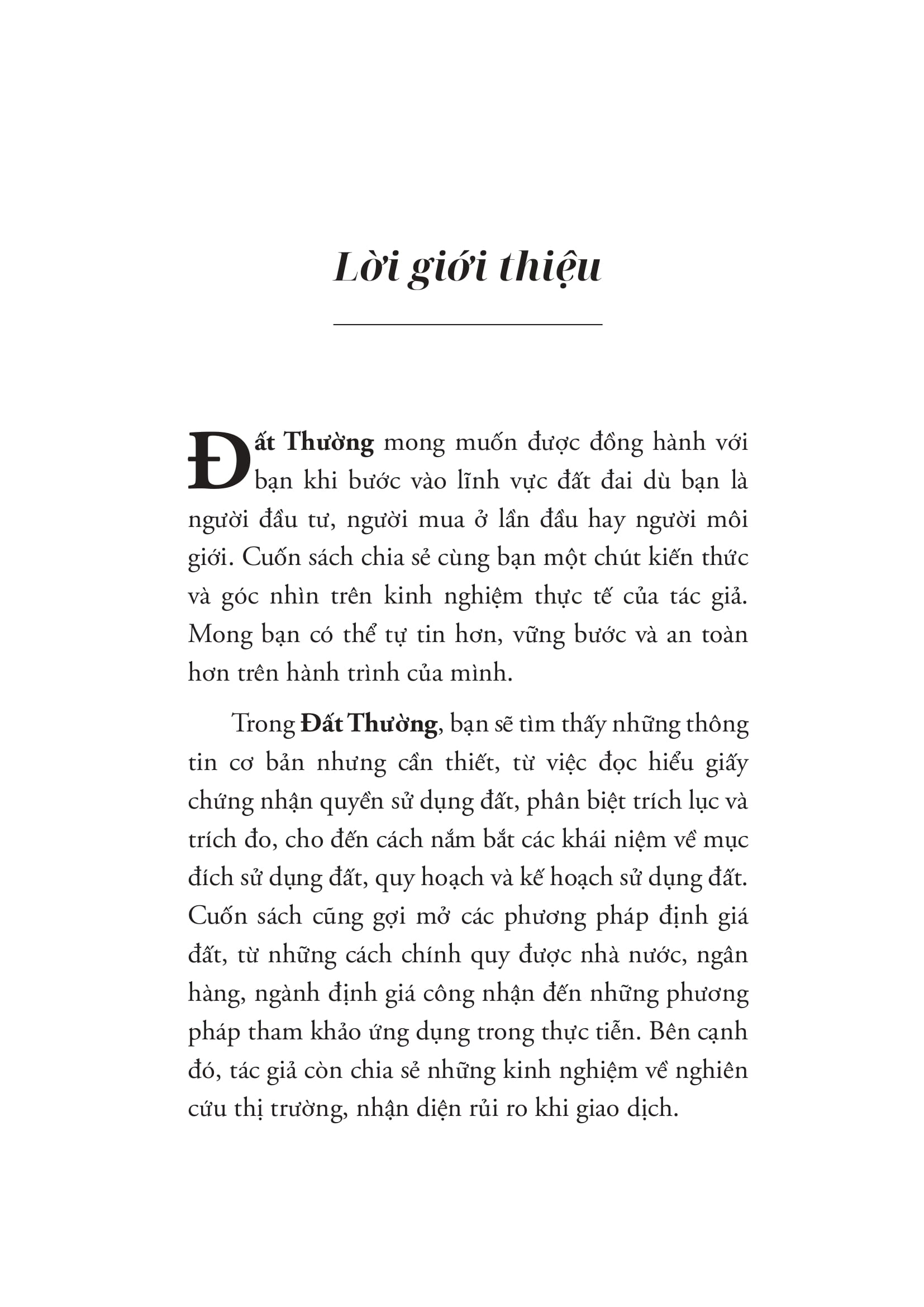 Lời giới thiệu

Đất Thường mong muốn được đồng hành với bạn khi bước vào lĩnh vực đất đai dù bạn là người đầu tư, người mua ở lần đầu hay người môi giới. Cuốn sách chia sẻ cùng bạn một chút kiến thức và góc nhìn trên kinh nghiệm thực tế của tác giả. Mong bạn có thể tự tin hơn, vững bước và an toàn hơn trên hành trình của mình.

Trong Đất Thường, bạn sẽ tìm thấy những thông tin cơ bản nhưng cần thiết, từ việc đọc hiểu giấy chứng nhận quyền sử dụng đất, phân biệt trích lục và trích đo, cho đến cách nắm bắt các khái niệm về mục đích sử dụng đất, quy hoạch và kế hoạch sử dụng đất. Cuốn sách cũng gợi mở các phương pháp định giá đất, từ những cách chính quy được nhà nước, ngân hàng, ngành định giá công nhận đến những phương pháp tham khảo ứng dụng trong thực tiễn. Bên cạnh đó, tác giả còn chia sẻ những kinh nghiệm về nghiên cứu thị trường, nhận diện rủi ro khi giao dịch.